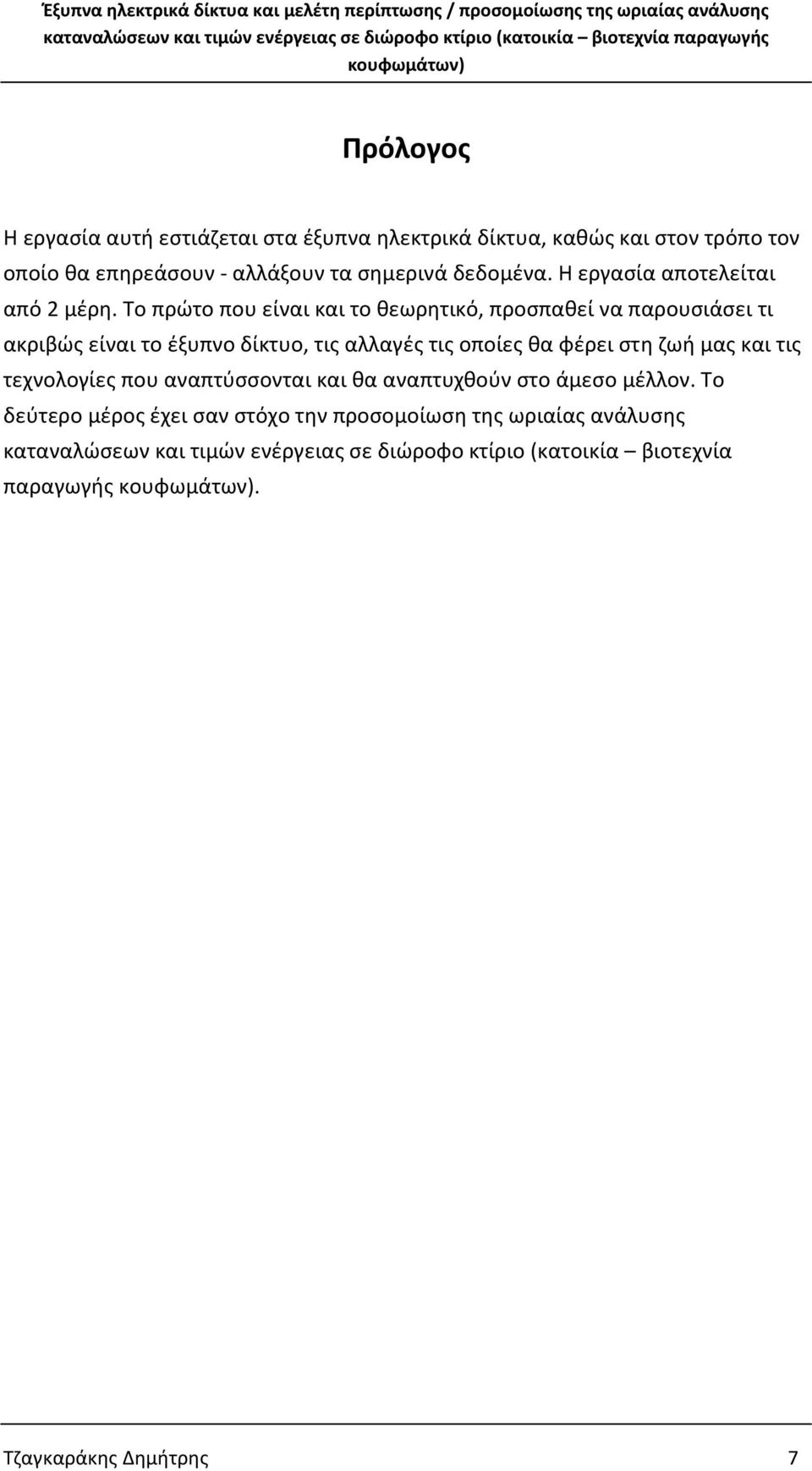 Έξυπνα ηλεκτρικά δίκτυα και μελέτη περίπτωσης / προσομοίωσης της ωριαίας ανάλυσης καταναλώσεων και τιμών ενέργειας σε διώροφο κτίριο (κατοικία – βιοτεχνία παραγωγής κουφωμάτων)

Πρόλογος

Η εργασία αυτή εστιάζεται στα έξυπνα ηλεκτρικά δίκτυα, καθώς και στον τρόπο τον οποίο θα επηρεάσουν - αλλάξουν τα σημερινά δεδομένα. Η εργασία αποτελείται από 2 μέρη. Το πρώτο που είναι και το θεωρητικό, προσπαθεί να παρουσιάσει τι ακριβώς είναι το έξυπνο δίκτυο, τις αλλαγές τις οποίες θα φέρει στη ζωή μας και τις τεχνολογίες που αναπτύσσονται και θα αναπτυχθούν στο άμεσο μέλλον. Το δεύτερο μέρος έχει σαν στόχο την προσομοίωση της ωριαίας ανάλυσης καταναλώσεων και τιμών ενέργειας σε διώροφο κτίριο (κατοικία – βιοτεχνία παραγωγής κουφωμάτων).

Τζαγκαράκης Δημήτρης 7